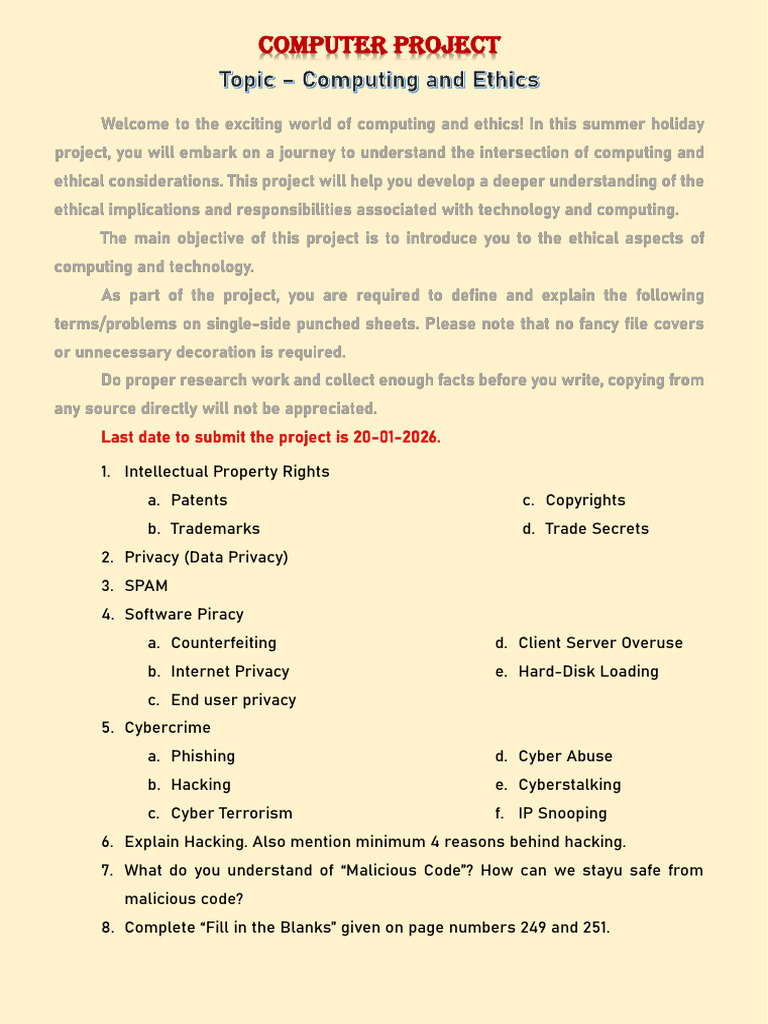 COMPUTER PROJECT

Topic – Computing and Ethics

Welcome to the exciting world of computing and ethics! In this summer holiday project, you will embark on a journey to understand the intersection of computing and ethical considerations. This project will help you develop a deeper understanding of the ethical implications and responsibilities associated with technology and computing.

The main objective of this project is to introduce you to the ethical aspects of computing and technology.

As part of the project, you are required to define and explain the following terms/problems on single-side punched sheets. Please note that no fancy file covers or unnecessary decoration is required.

Do proper research work and collect enough facts before you write, copying from any source directly will not be appreciated.

Last date to submit the project is 20-01-2026.

1. Intellectual Property Rights
a. Patents
b. Trademarks
c. Copyrights
d. Trade Secrets
2. Privacy (Data Privacy)
3. SPAM
4. Software Piracy
a. Counterfeiting
b. Internet Privacy
c. End user privacy
d. Client Server Overuse
e. Hard-Disk Loading
5. Cybercrime
a. Phishing
b. Hacking
c. Cyber Terrorism
d. Cyber Abuse
e. Cyberstalking
f. IP Snooping
6. Explain Hacking. Also mention minimum 4 reasons behind hacking.
7. What do you understand of "Malicious Code"? How can we stayu safe from malicious code?
8. Complete "Fill in the Blanks" given on page numbers 249 and 251.